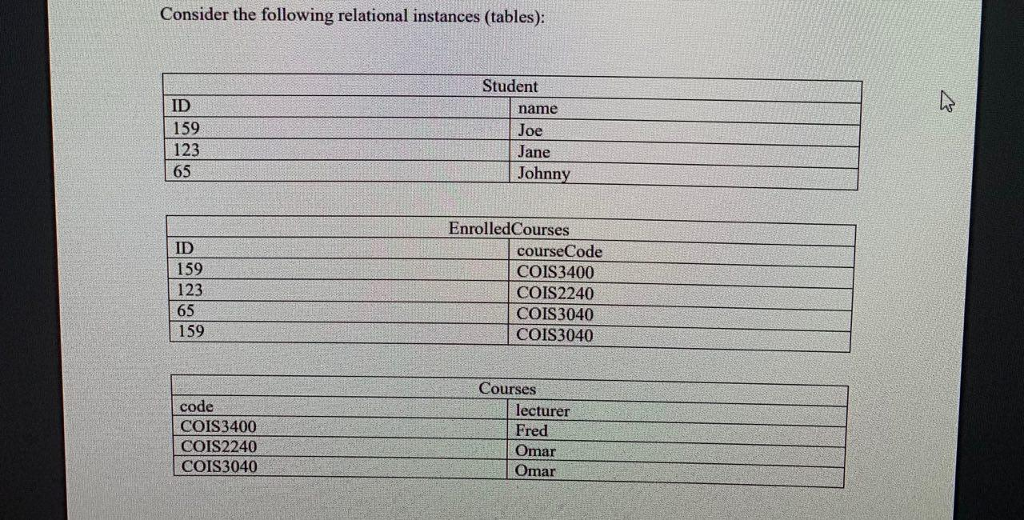 Consider the following relational instances (tables):

Student

| ID | name |
|---|---|
| 159 | Joe |
| 123 | Jane |
| 65 | Johnny |

EnrolledCourses

| ID | courseCode |
|---|---|
| 159 | COIS3400 |
| 123 | COIS2240 |
| 65 | COIS3040 |
| 159 | COIS3040 |

Courses

| code | lecturer |
|---|---|
| COIS3400 | Fred |
| COIS2240 | Omar |
| COIS3040 | Omar |